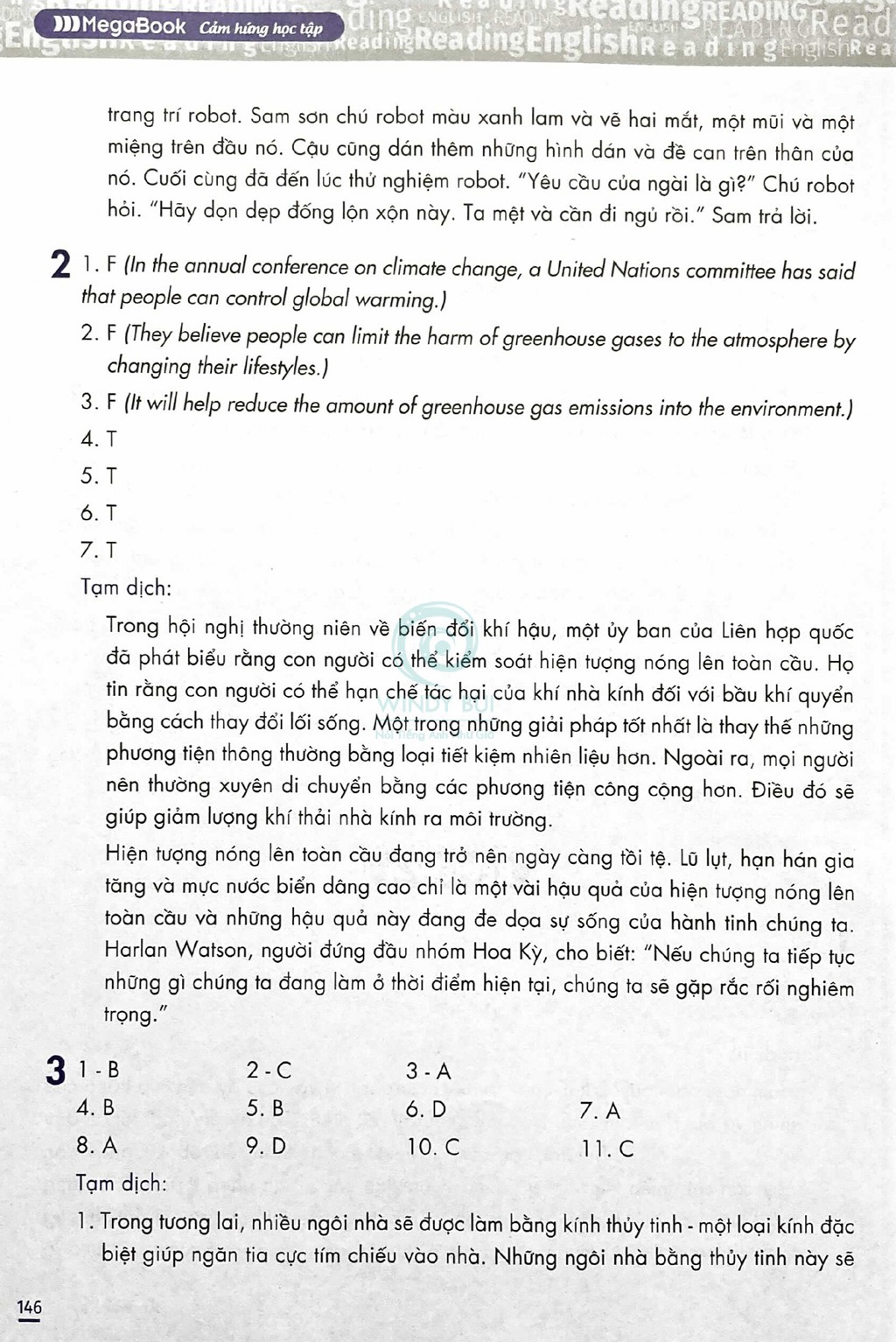 MegaBook Cảm hứng học tập

trang trí robot. Sam sơn chú robot màu xanh lam và vẽ hai mắt, một mũi và một miệng trên đầu nó. Cậu cũng dán thêm những hình dán và đề can trên thân của nó. Cuối cùng đã đến lúc thử nghiệm robot. "Yêu cầu của ngài là gì?" Chú robot hỏi. "Hãy dọn dẹp đống lộn xộn này. Ta mệt và cần đi ngủ rồi." Sam trả lời.

2 1. F (In the annual conference on climate change, a United Nations committee has said that people can control global warming.)
2. F (They believe people can limit the harm of greenhouse gases to the atmosphere by changing their lifestyles.)
3. F (It will help reduce the amount of greenhouse gas emissions into the environment.)
4. T
5. T
6. T
7. T
Tạm dịch:

Trong hội nghị thường niên về biến đổi khí hậu, một ủy ban của Liên hợp quốc đã phát biểu rằng con người có thể kiểm soát hiện tượng nóng lên toàn cầu. Họ tin rằng con người có thể hạn chế tác hại của khí nhà kính đối với bầu khí quyển bằng cách thay đổi lối sống. Một trong những giải pháp tốt nhất là thay thế những phương tiện thông thường bằng loại tiết kiệm nhiên liệu hơn. Ngoài ra, mọi người nên thường xuyên di chuyển bằng các phương tiện công cộng hơn. Điều đó sẽ giúp giảm lượng khí thải nhà kính ra môi trường.

Hiện tượng nóng lên toàn cầu đang trở nên ngày càng tồi tệ. Lũ lụt, hạn hán gia tăng và mực nước biển dâng cao chỉ là một vài hậu quả của hiện tượng nóng lên toàn cầu và những hậu quả này đang đe dọa sự sống của hành tinh chúng ta. Harlan Watson, người đứng đầu nhóm Hoa Kỳ, cho biết: "Nếu chúng ta tiếp tục những gì chúng ta đang làm ở thời điểm hiện tại, chúng ta sẽ gặp rắc rối nghiêm trọng."

3 1 - B 2 - C 3 - A
4. B 5. B 6. D 7. A
8. A 9. D 10. C 11. C
Tạm dịch:
1. Trong tương lai, nhiều ngôi nhà sẽ được làm bằng kính thủy tinh - một loại kính đặc biệt giúp ngăn tia cực tím chiếu vào nhà. Những ngôi nhà bằng thủy tinh này sẽ

146